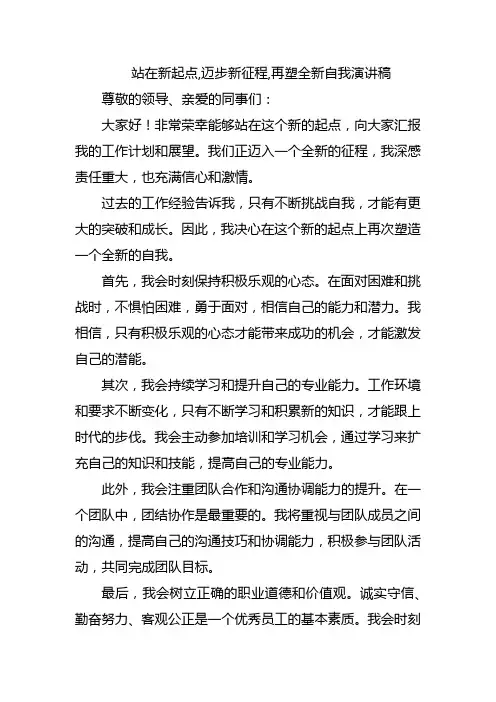 站在新起点,迈步新征程,再塑全新自我演讲稿

尊敬的领导、亲爱的同事们：

大家好！非常荣幸能够站在这个新的起点，向大家汇报我的工作计划和展望。我们正迈入一个全新的征程，我深感责任重大，也充满信心和激情。

过去的工作经验告诉我，只有不断挑战自我，才能有更大的突破和成长。因此，我决心在这个新的起点上再次塑造一个全新的自我。

首先，我会时刻保持积极乐观的心态。在面对困难和挑战时，不惧怕困难，勇于面对，相信自己的能力和潜力。我相信，只有积极乐观的心态才能带来成功的机会，才能激发自己的潜能。

其次，我会持续学习和提升自己的专业能力。工作环境和要求不断变化，只有不断学习和积累新的知识，才能跟上时代的步伐。我会主动参加培训和学习机会，通过学习来扩充自己的知识和技能，提高自己的专业能力。

此外，我会注重团队合作和沟通协调能力的提升。在一个团队中，团结协作是最重要的。我将重视与团队成员之间的沟通，提高自己的沟通技巧和协调能力，积极参与团队活动，共同完成团队目标。

最后，我会树立正确的职业道德和价值观。诚实守信、勤奋努力、客观公正是一个优秀员工的基本素质。我会时刻